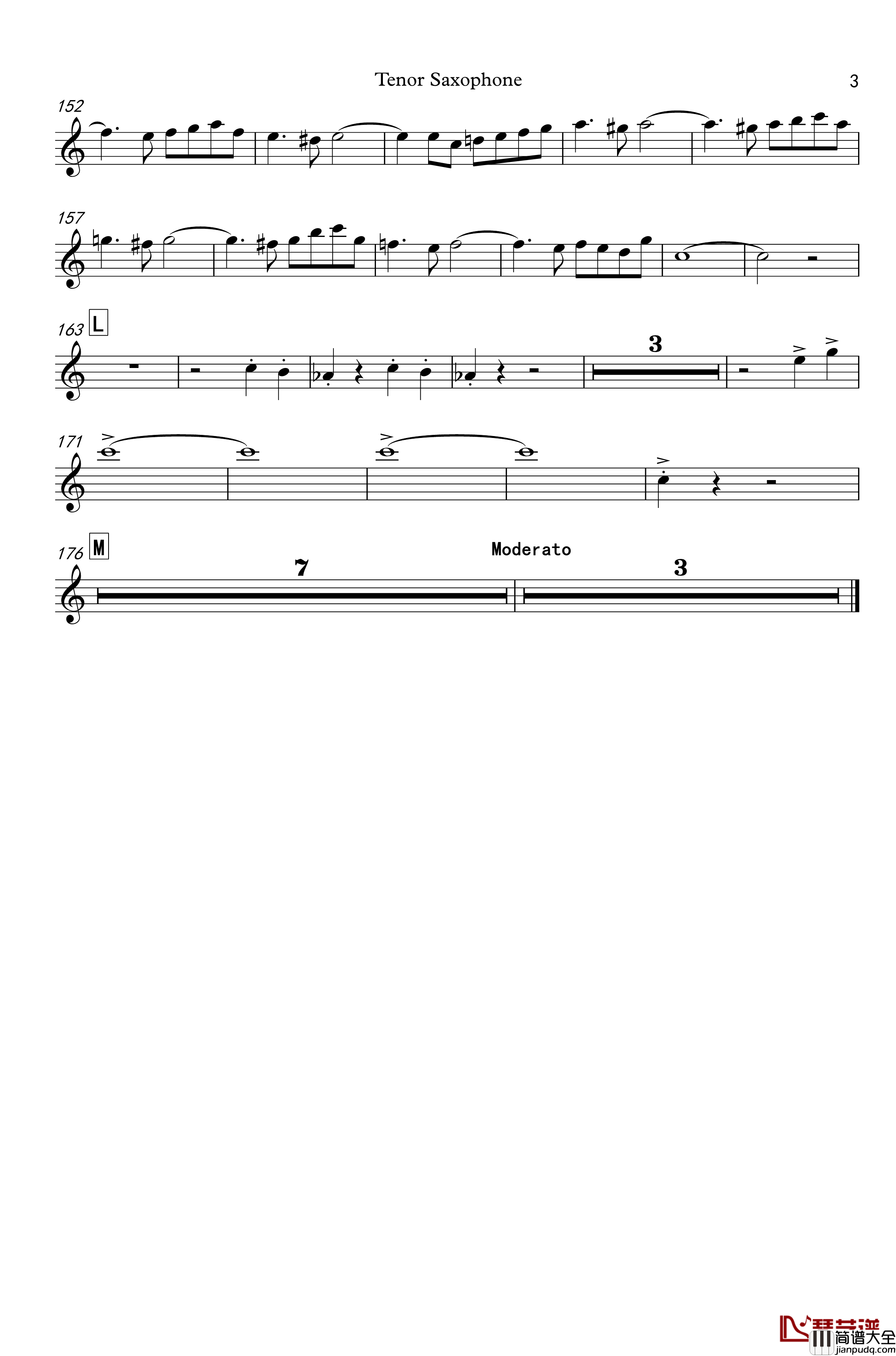 Tenor Saxophone

3

152

157

163 L

3

171

176 M

7

Moderato

3

琴艺谱
简谱大全
jianpudq.com